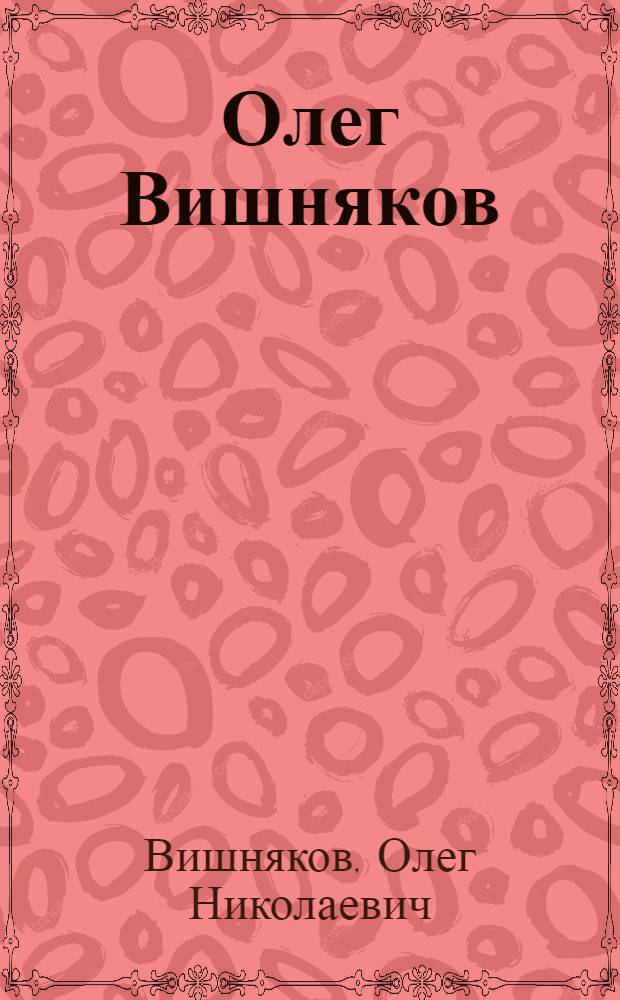 Олег Вишняков

Вишняков, Олег Николаевич